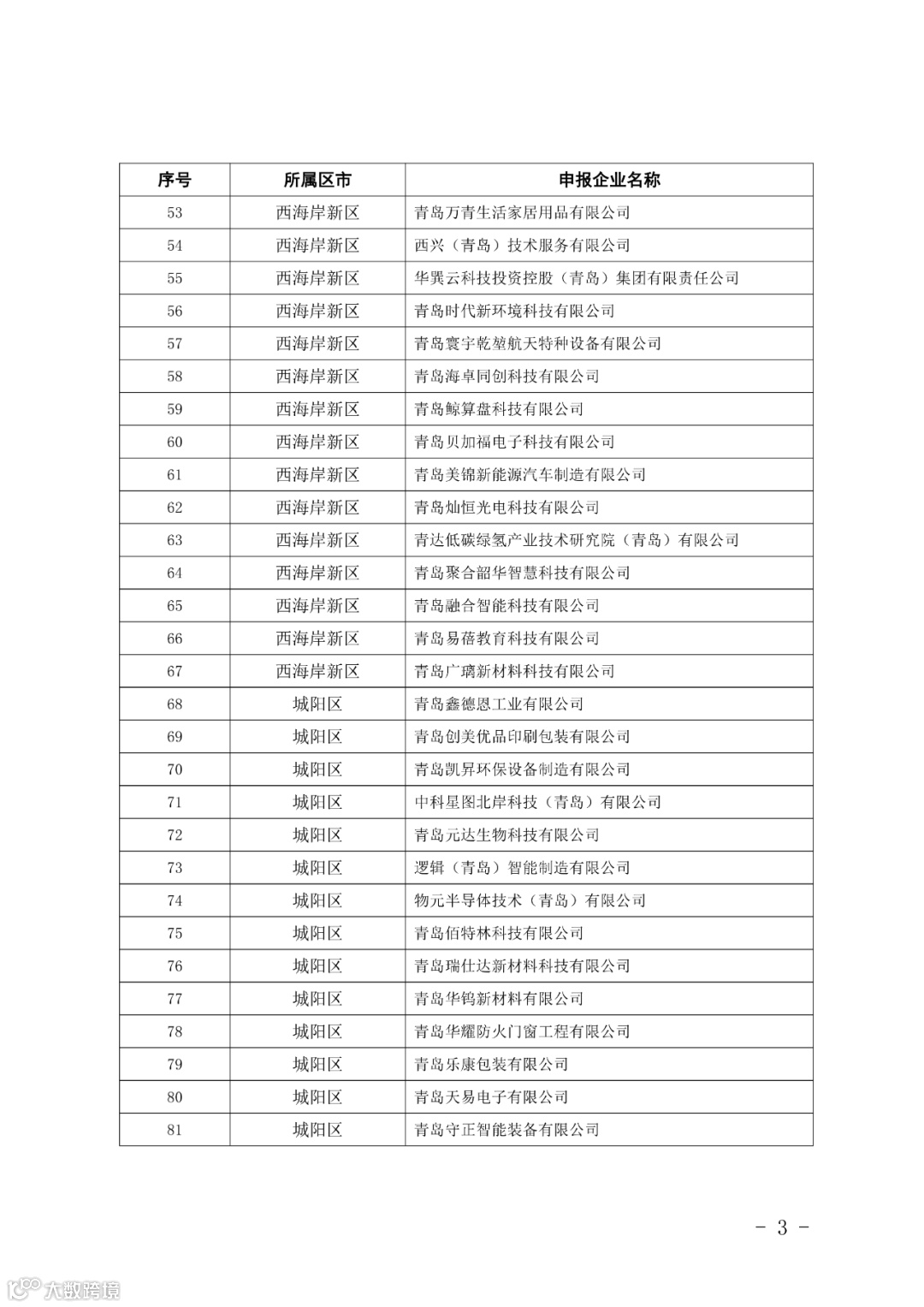 | 序号 | 所属区市 | 申报企业名称 |
|---|---|---|
| 53 | 西海岸新区 | 青岛万青生活家居用品有限公司 |
| 54 | 西海岸新区 | 西兴（青岛）技术服务有限公司 |
| 55 | 西海岸新区 | 华巽云科技投资控股（青岛）集团有限责任公司 |
| 56 | 西海岸新区 | 青岛时代新环境科技有限公司 |
| 57 | 西海岸新区 | 青岛寰宇乾堃航天特种设备有限公司 |
| 58 | 西海岸新区 | 青岛海卓同创科技有限公司 |
| 59 | 西海岸新区 | 青岛鲸算盘科技有限公司 |
| 60 | 西海岸新区 | 青岛贝加福电子科技有限公司 |
| 61 | 西海岸新区 | 青岛美锦新能源汽车制造有限公司 |
| 62 | 西海岸新区 | 青岛灿恒光电科技有限公司 |
| 63 | 西海岸新区 | 青达低碳绿氢产业技术研究院（青岛）有限公司 |
| 64 | 西海岸新区 | 青岛聚合韶华智慧科技有限公司 |
| 65 | 西海岸新区 | 青岛融合智能科技有限公司 |
| 66 | 西海岸新区 | 青岛易蓓教育科技有限公司 |
| 67 | 西海岸新区 | 青岛广璃新材料科技有限公司 |
| 68 | 城阳区 | 青岛鑫德恩工业有限公司 |
| 69 | 城阳区 | 青岛创美优品印刷包装有限公司 |
| 70 | 城阳区 | 青岛凯昇环保设备制造有限公司 |
| 71 | 城阳区 | 中科星图北岸科技（青岛）有限公司 |
| 72 | 城阳区 | 青岛元达生物科技有限公司 |
| 73 | 城阳区 | 逻辑（青岛）智能制造有限公司 |
| 74 | 城阳区 | 物元半导体技术（青岛）有限公司 |
| 75 | 城阳区 | 青岛佰特林科技有限公司 |
| 76 | 城阳区 | 青岛瑞仕达新材料科技有限公司 |
| 77 | 城阳区 | 青岛华钨新材料有限公司 |
| 78 | 城阳区 | 青岛华耀防火门窗工程有限公司 |
| 79 | 城阳区 | 青岛乐康包装有限公司 |
| 80 | 城阳区 | 青岛天易电子有限公司 |
| 81 | 城阳区 | 青岛守正智能装备有限公司 |

- 3 -

大数跨境